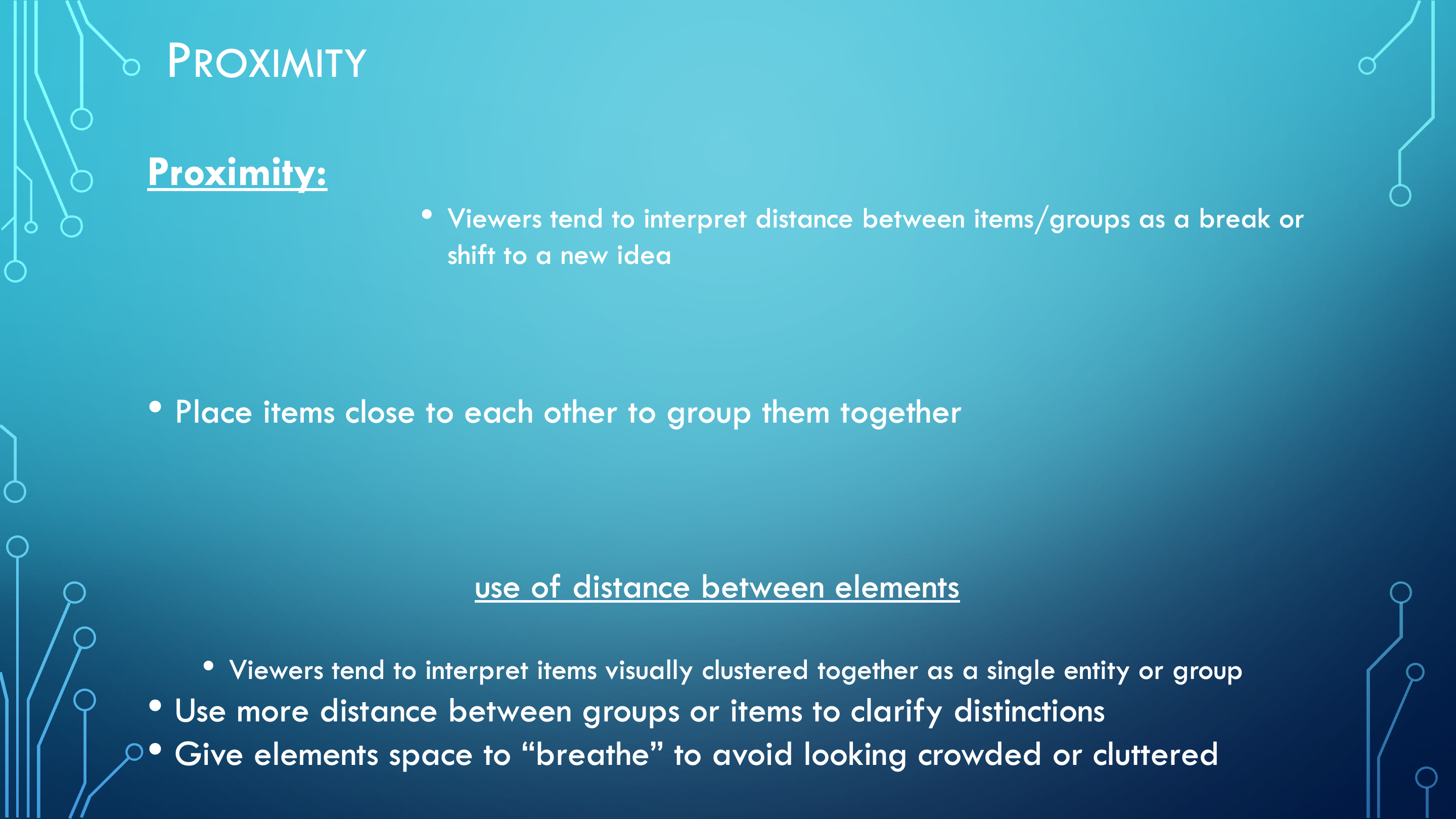 PROXIMITY

Proximity:

• Viewers tend to interpret distance between items/groups as a break or shift to a new idea

• Place items close to each other to group them together

use of distance between elements

• Viewers tend to interpret items visually clustered together as a single entity or group
• Use more distance between groups or items to clarify distinctions
• Give elements space to “breathe” to avoid looking crowded or cluttered